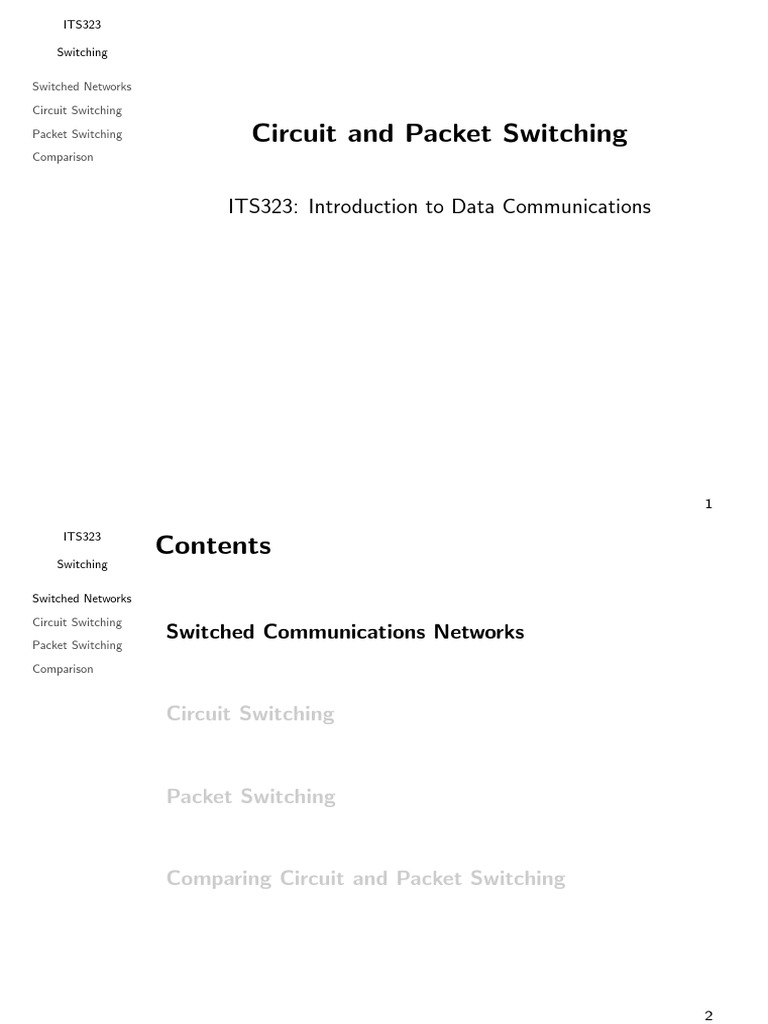 ITS323

Switching

Switched Networks
Circuit Switching
Packet Switching
Comparison

Circuit and Packet Switching

ITS323: Introduction to Data Communications

1

ITS323

Switching

Switched Networks
Circuit Switching
Packet Switching
Comparison

Contents

Switched Communications Networks

Circuit Switching

Packet Switching

Comparing Circuit and Packet Switching

2